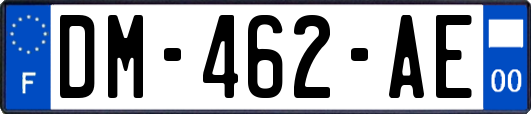 F
DM-462-AE
00